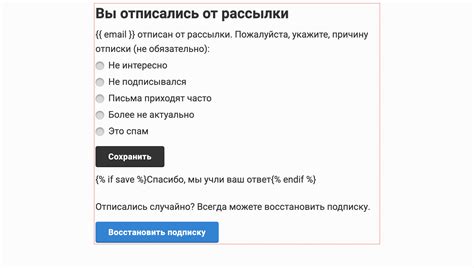 Вы отписались от рассылки

{{ email }} отписан от рассылки. Пожалуйста, укажите, причину отписки (не обязательно):

Не интересно

Не подписывался

Письма приходят часто

Более не актуально

Это спам

Сохранить

{% if save %}Спасибо, мы учли ваш ответ{% endif %}

Отписались случайно? Всегда можете восстановить подписку.

Восстановить подписку